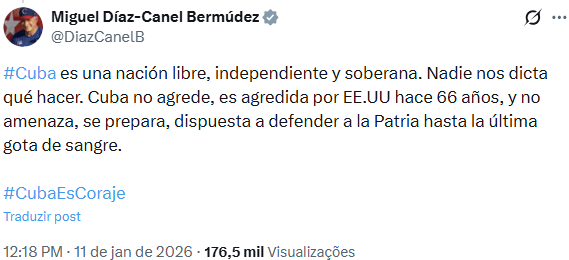 Miguel Díaz-Canel Bermúdez
@DiazCanelB

#Cuba es una nación libre, independiente y soberana. Nadie nos dicta qué hacer. Cuba no agrede, es agredida por EE.UU hace 66 años, y no amenaza, se prepara, dispuesta a defender a la Patria hasta la última gota de sangre.

#CubaEsCoraje

Traduzir post

12:18 PM · 11 de jan de 2026 · 176,5 mil Visualizações